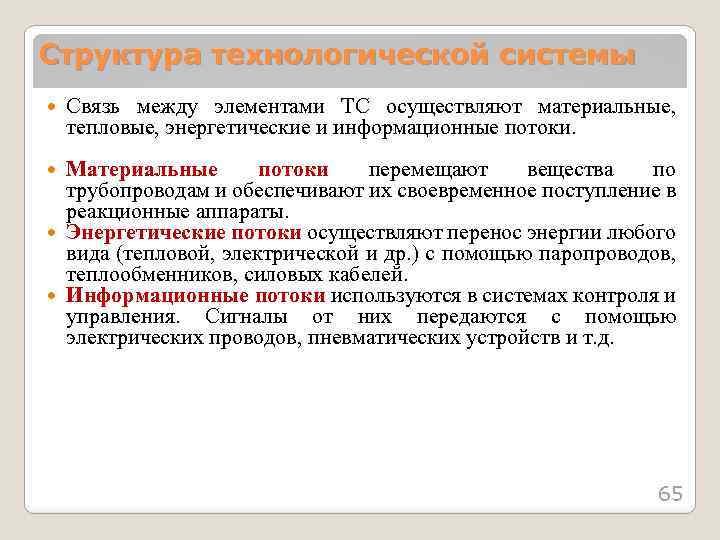 Структура технологической системы

Связь между элементами ТС осуществляют материальные, тепловые, энергетические и информационные потоки.

Материальные потоки перемещают вещества по трубопроводам и обеспечивают их своевременное поступление в реакционные аппараты.

Энергетические потоки осуществляют перенос энергии любого вида (тепловой, электрической и др.) с помощью паропроводов, теплообменников, силовых кабелей.

Информационные потоки используются в системах контроля и управления. Сигналы от них передаются с помощью электрических проводов, пневматических устройств и т.д.

65